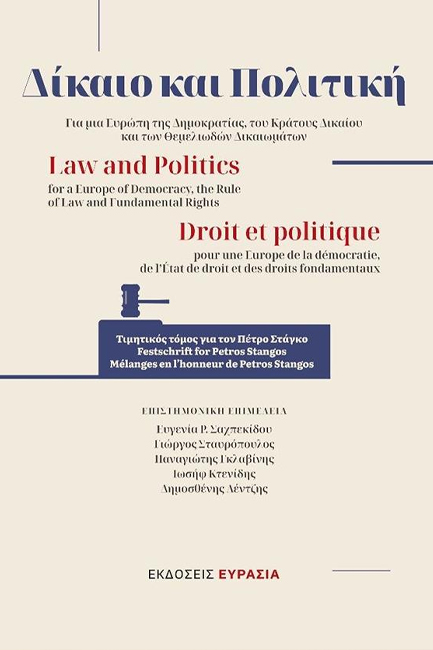 Δίκαιο και Πολιτική

Για μια Ευρώπη της Δημοκρατίας, του Κράτους Δικαίου και των Θεμελιωδών Δικαιωμάτων

Law and Politics

for a Europe of Democracy, the Rule of Law and Fundamental Rights

Droit et politique

pour une Europe de la démocratie, de l'État de droit et des droits fondamentaux

Τιμητικός τόμος για τον Πέτρο Στάγκο
Festschrift for Petros Stangos
Mélanges en l'honneur de Petros Stangos

ΕΠΙΣΤΗΜΟΝΙΚΗ ΕΠΙΜΕΛΕΙΑ

Ευγενία Ρ. Σαχπεκίδου
Γιώργος Σταυρόπουλος
Παναγιώτης Γκλαβίνης
Ιωσήφ Κτενίδης
Δημοσθένης Λέντζης

ΕΚΔΟΣΕΙΣ ΕΥΡΑΣΙΑ